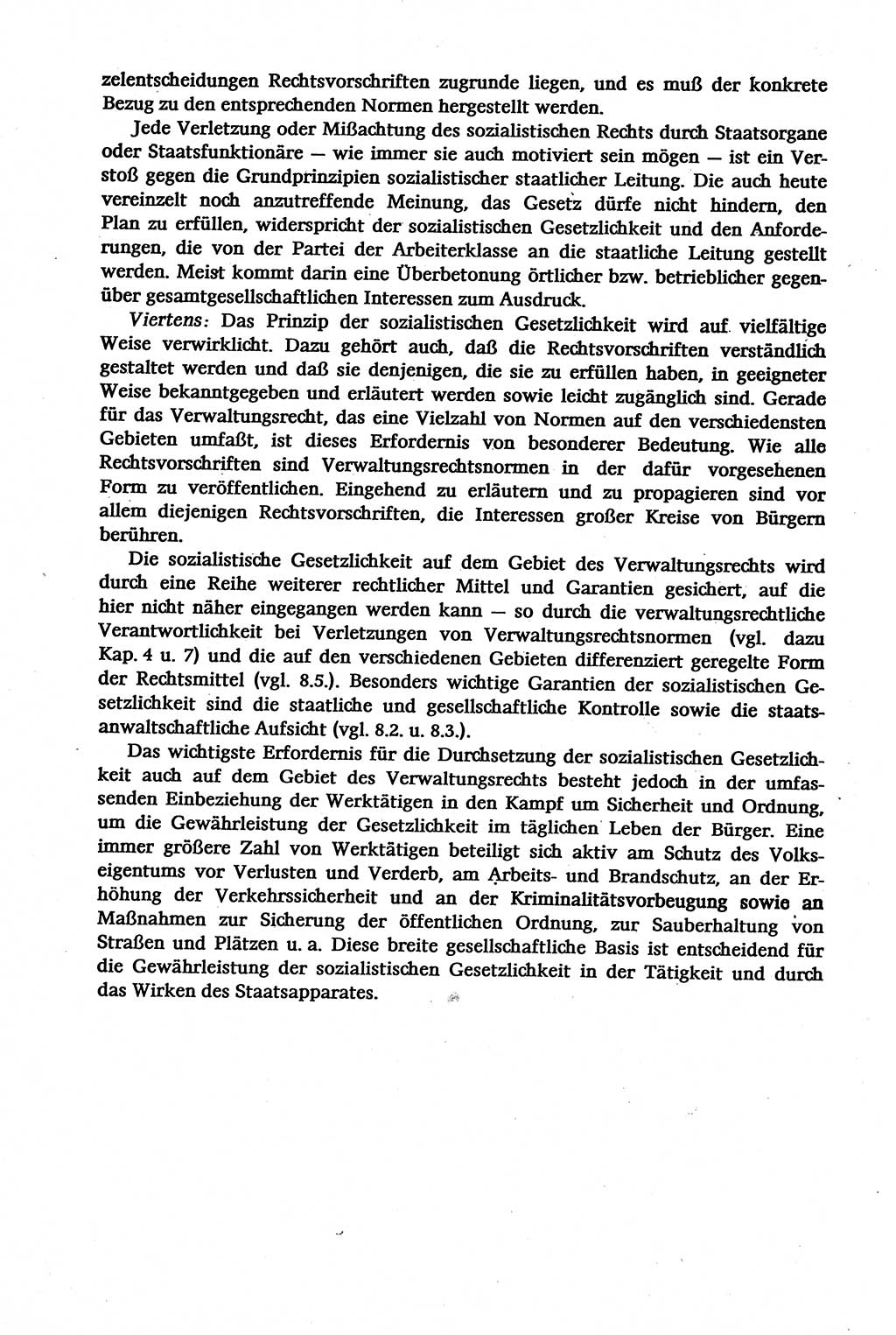 zelentscheidungen Rechtsvorschriften zugrunde liegen, und es muß der konkrete Bezug zu den entsprechenden Normen hergestellt werden.

Jede Verletzung oder Mißachtung des sozialistischen Rechts durch Staatsorgane oder Staatsfunktionäre — wie immer sie auch motiviert sein mögen — ist ein Verstoß gegen die Grundprinzipien sozialistischer staatlicher Leitung. Die auch heute vereinzelt noch anzutreffende Meinung, das Gesetz dürfe nicht hindern, den Plan zu erfüllen, widerspricht der sozialistischen Gesetzlichkeit und den Anforderungen, die von der Partei der Arbeiterklasse an die staatliche Leitung gestellt werden. Meist kommt darin eine Überbetonung örtlicher bzw. betrieblicher gegenüber gesamtgesellschaftlichen Interessen zum Ausdruck.

Viertens: Das Prinzip der sozialistischen Gesetzlichkeit wird auf vielfältige Weise verwirklicht. Dazu gehört auch, daß die Rechtsvorschriften verständlich gestaltet werden und daß sie denjenigen, die sie zu erfüllen haben, in geeigneter Weise bekanntgegeben und erläutert werden sowie leicht zugänglich sind. Gerade für das Verwaltungsrecht, das eine Vielzahl von Normen auf den verschiedensten Gebieten umfaßt, ist dieses Erfordernis von besonderer Bedeutung. Wie alle Rechtsvorschriften sind Verwaltungsrechtsnormen in der dafür vorgesehenen Form zu veröffentlichen. Eingehend zu erläutern und zu propagieren sind vor allem diejenigen Rechtsvorschriften, die Interessen großer Kreise von Bürgern berühren.

Die sozialistische Gesetzlichkeit auf dem Gebiet des Verwaltungsrechts wird durch eine Reihe weiterer rechtlicher Mittel und Garantien gesichert, auf die hier nicht näher eingegangen werden kann — so durch die verwaltungsrechtliche Verantwortlichkeit bei Verletzungen von Verwaltungsrechtsnormen (vgl. dazu Kap. 4 u. 7) und die auf den verschiedenen Gebieten differenziert geregelte Form der Rechtsmittel (vgl. 8.5.). Besonders wichtige Garantien der sozialistischen Gesetzlichkeit sind die staatliche und gesellschaftliche Kontrolle sowie die staatsanwaltschaftliche Aufsicht (vgl. 8.2. u. 8.3.).

Das wichtigste Erfordernis für die Durchsetzung der sozialistischen Gesetzlichkeit auch auf dem Gebiet des Verwaltungsrechts besteht jedoch in der umfassenden Einbeziehung der Werktätigen in den Kampf um Sicherheit und Ordnung, um die Gewährleistung der Gesetzlichkeit im täglichen Leben der Bürger. Eine immer größere Zahl von Werktätigen beteiligt sich aktiv am Schutz des Volkseigentums vor Verlusten und Verderb, am Arbeits- und Brandschutz, an der Erhöhung der Verkehrssicherheit und an der Kriminalitätsvorbeugung sowie an Maßnahmen zur Sicherung der öffentlichen Ordnung, zur Sauberhaltung von Straßen und Plätzen u. a. Diese breite gesellschaftliche Basis ist entscheidend für die Gewährleistung der sozialistischen Gesetzlichkeit in der Tätigkeit und durch das Wirken des Staatsapparates.